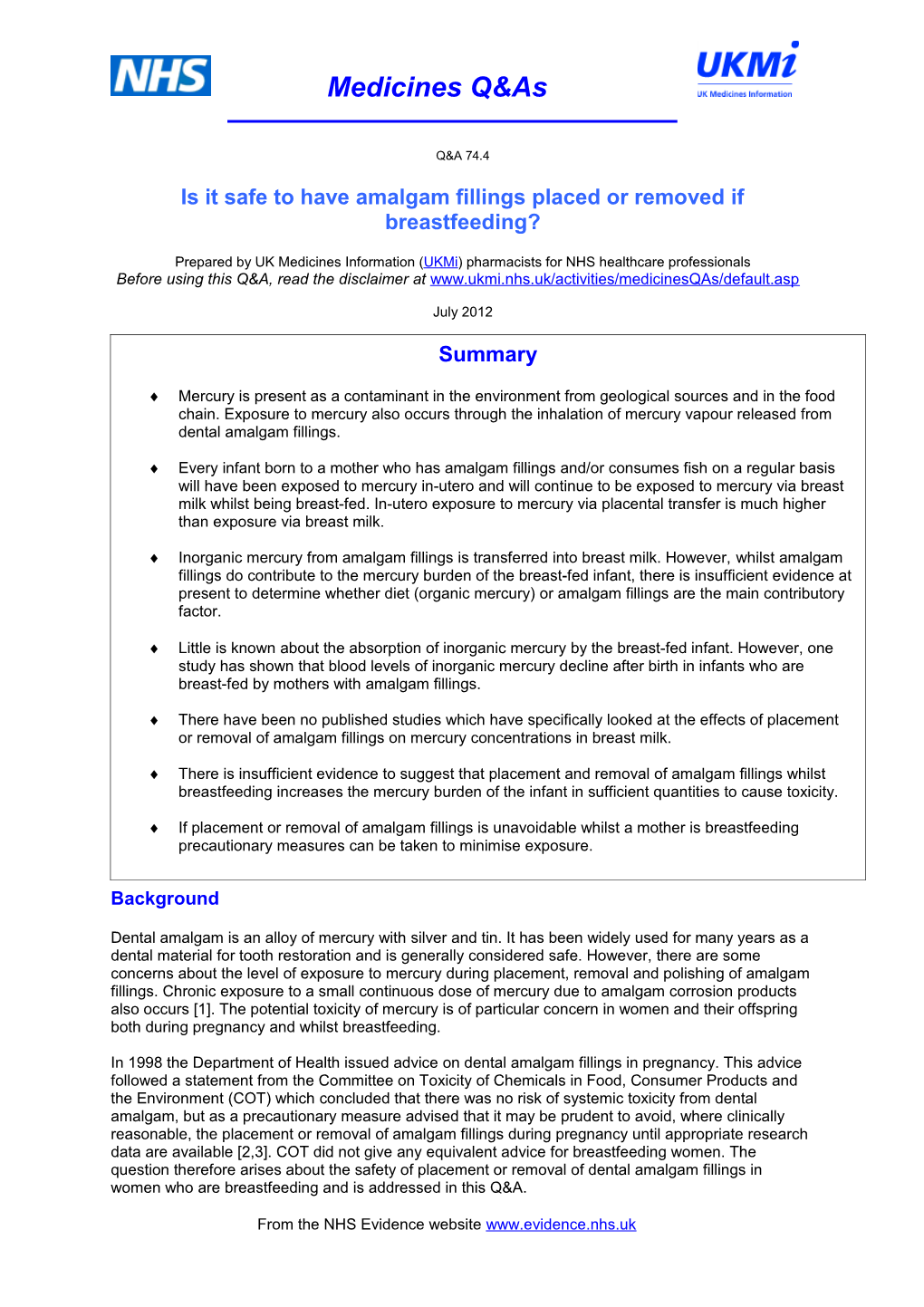 NHS

Medicines Q&As

UKMi
UK Medicines Information

Q&A 74.4

Is it safe to have amalgam fillings placed or removed if breastfeeding?

Prepared by UK Medicines Information (UKMi) pharmacists for NHS healthcare professionals
Before using this Q&A, read the disclaimer at www.ukmi.nhs.uk/activities/medicinesQAs/default.asp

July 2012

Summary

♦ Mercury is present as a contaminant in the environment from geological sources and in the food chain. Exposure to mercury also occurs through the inhalation of mercury vapour released from dental amalgam fillings.

♦ Every infant born to a mother who has amalgam fillings and/or consumes fish on a regular basis will have been exposed to mercury in-utero and will continue to be exposed to mercury via breast milk whilst being breast-fed. In-utero exposure to mercury via placental transfer is much higher than exposure via breast milk.

♦ Inorganic mercury from amalgam fillings is transferred into breast milk. However, whilst amalgam fillings do contribute to the mercury burden of the breast-fed infant, there is insufficient evidence at present to determine whether diet (organic mercury) or amalgam fillings are the main contributory factor.

♦ Little is known about the absorption of inorganic mercury by the breast-fed infant. However, one study has shown that blood levels of inorganic mercury decline after birth in infants who are breast-fed by mothers with amalgam fillings.

♦ There have been no published studies which have specifically looked at the effects of placement or removal of amalgam fillings on mercury concentrations in breast milk.

♦ There is insufficient evidence to suggest that placement and removal of amalgam fillings whilst breastfeeding increases the mercury burden of the infant in sufficient quantities to cause toxicity.

♦ If placement or removal of amalgam fillings is unavoidable whilst a mother is breastfeeding precautionary measures can be taken to minimise exposure.

Background

Dental amalgam is an alloy of mercury with silver and tin. It has been widely used for many years as a dental material for tooth restoration and is generally considered safe. However, there are some concerns about the level of exposure to mercury during placement, removal and polishing of amalgam fillings. Chronic exposure to a small continuous dose of mercury due to amalgam corrosion products also occurs [1]. The potential toxicity of mercury is of particular concern in women and their offspring both during pregnancy and whilst breastfeeding.

In 1998 the Department of Health issued advice on dental amalgam fillings in pregnancy. This advice followed a statement from the Committee on Toxicity of Chemicals in Food, Consumer Products and the Environment (COT) which concluded that there was no risk of systemic toxicity from dental amalgam, but as a precautionary measure advised that it may be prudent to avoid, where clinically reasonable, the placement or removal of amalgam fillings during pregnancy until appropriate research data are available [2,3]. COT did not give any equivalent advice for breastfeeding women. The question therefore arises about the safety of placement or removal of dental amalgam fillings in women who are breastfeeding and is addressed in this Q&A.

From the NHS Evidence website www.evidence.nhs.uk